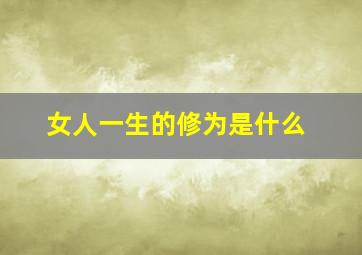 女人一生的修为是什么